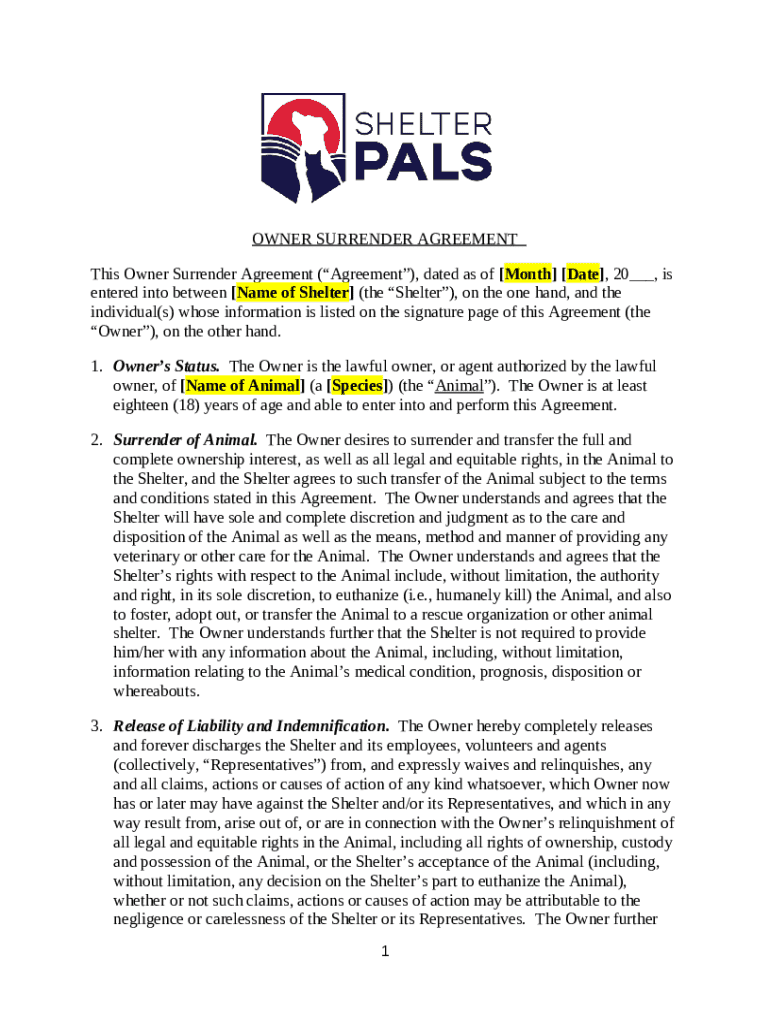 SHELTER PALS

OWNER SURRENDER AGREEMENT

This Owner Surrender Agreement (“Agreement”), dated as of [Month] [Date], 20___, is entered into between [Name of Shelter] (the “Shelter”), on the one hand, and the individual(s) whose information is listed on the signature page of this Agreement (the “Owner”), on the other hand.

1. Owner’s Status. The Owner is the lawful owner, or agent authorized by the lawful owner, of [Name of Animal] (a [Species]) (the “Animal”). The Owner is at least eighteen (18) years of age and able to enter into and perform this Agreement.

2. Surrender of Animal. The Owner desires to surrender and transfer the full and complete ownership interest, as well as all legal and equitable rights, in the Animal to the Shelter, and the Shelter agrees to such transfer of the Animal subject to the terms and conditions stated in this Agreement. The Owner understands and agrees that the Shelter will have sole and complete discretion and judgment as to the care and disposition of the Animal as well as the means, method and manner of providing any veterinary or other care for the Animal. The Owner understands and agrees that the Shelter’s rights with respect to the Animal include, without limitation, the authority and right, in its sole discretion, to euthanize (i.e., humanely kill) the Animal, and also to foster, adopt out, or transfer the Animal to a rescue organization or other animal shelter. The Owner understands further that the Shelter is not required to provide him/her with any information about the Animal, including, without limitation, information relating to the Animal’s medical condition, prognosis, disposition or whereabouts.

3. Release of Liability and Indemnification. The Owner hereby completely releases and forever discharges the Shelter and its employees, volunteers and agents (collectively, “Representatives”) from, and expressly waives and relinquishes, any and all claims, actions or causes of action of any kind whatsoever, which Owner now has or later may have against the Shelter and/or its Representatives, and which in any way result from, arise out of, or are in connection with the Owner’s relinquishment of all legal and equitable rights in the Animal, including all rights of ownership, custody and possession of the Animal, or the Shelter’s acceptance of the Animal (including, without limitation, any decision on the Shelter’s part to euthanize the Animal), whether or not such claims, actions or causes of action may be attributable to the negligence or carelessness of the Shelter or its Representatives. The Owner further

1